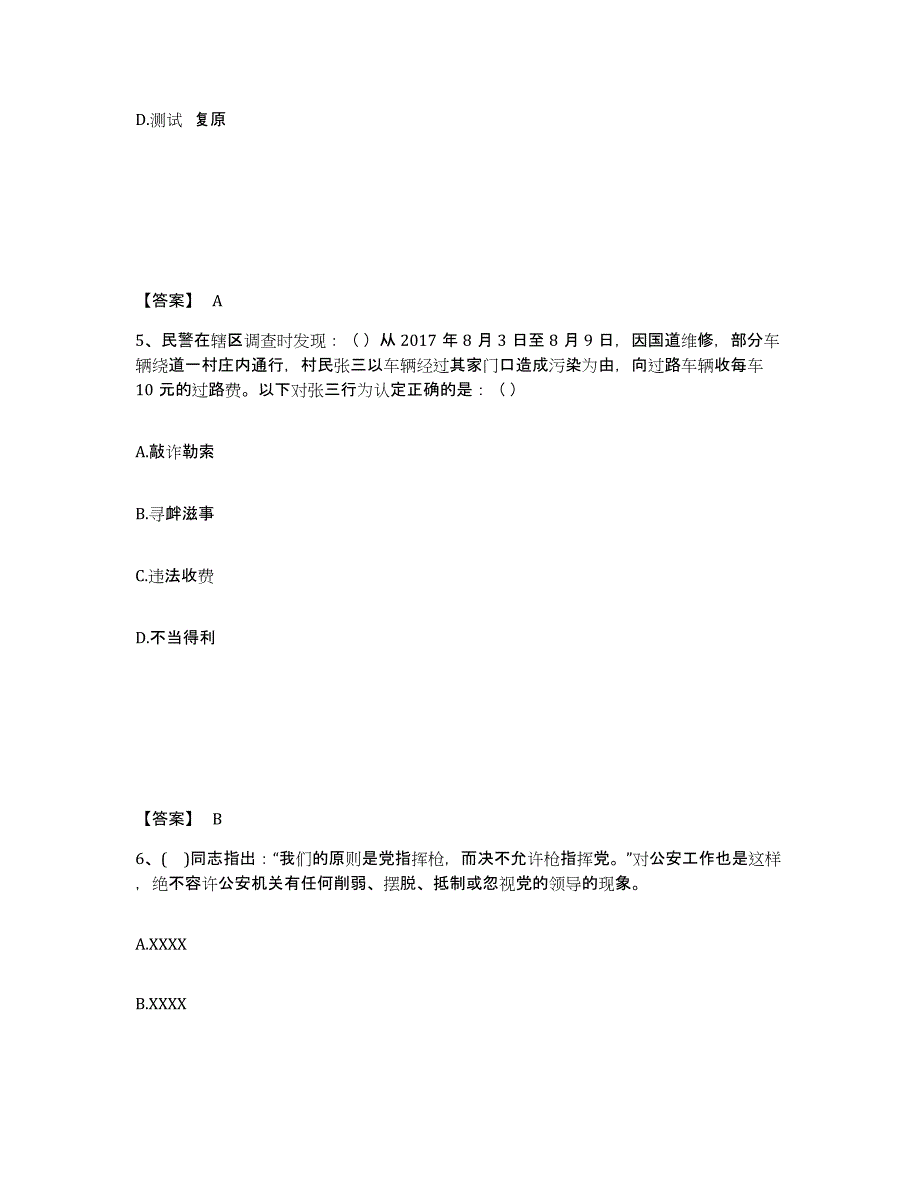 D.测试 复原

【答案】 A

5、民警在辖区调查时发现：（）从 2017 年 8 月 3 日至 8 月 9 日，因国道维修，部分车辆绕道一村庄内通行，村民张三以车辆经过其家门口造成污染为由，向过路车辆收每车 10 元的过路费。以下对张三行为认定正确的是：（）

A.敲诈勒索

B.寻衅滋事

C.违法收费

D.不当得利

【答案】 B

6、( )同志指出：“我们的原则是党指挥枪，而决不允许枪指挥党。”对公安工作也是这样，绝不容许公安机关有任何削弱、摆脱、抵制或忽视党的领导的现象。

A.XXXX

B.XXXX